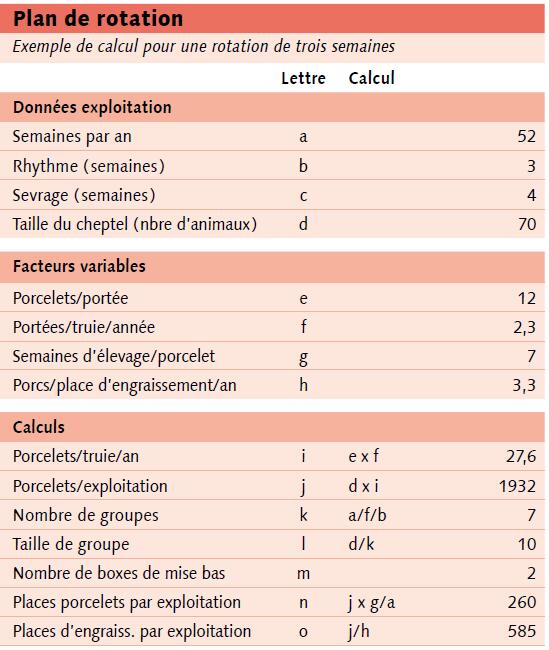 Plan de rotation

Exemple de calcul pour une rotation de trois semaines

| | Lettre | Calcul | |
|---|---|---|---|
| **Données exploitation** | | | |
| Semaines par an | a | | 52 |
| Rhythme (semaines) | b | | 3 |
| Sevrage (semaines) | c | | 4 |
| Taille du cheptel (nbre d'animaux) | d | | 70 |
| **Facteurs variables** | | | |
| Porcelets/portée | e | | 12 |
| Portées/truie/année | f | | 2,3 |
| Semaines d'élevage/porcelet | g | | 7 |
| Porcs/place d'engraissement/an | h | | 3,3 |
| **Calculs** | | | |
| Porcelets/truie/an | i | e x f | 27,6 |
| Porcelets/exploitation | j | d x i | 1932 |
| Nombre de groupes | k | a/f/b | 7 |
| Taille de groupe | l | d/k | 10 |
| Nombre de boxes de mise bas | m | | 2 |
| Places porcelets par exploitation | n | j x g/a | 260 |
| Places d'engraiss. par exploitation | o | j/h | 585 |